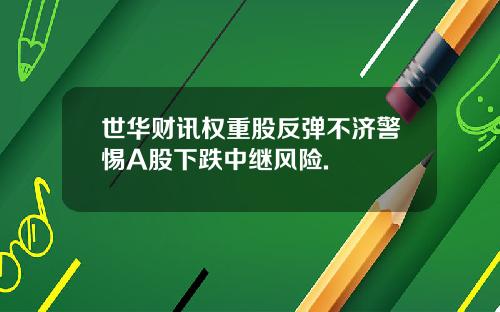 世华财讯权重股反弹不济警惕A股下跌中继风险.